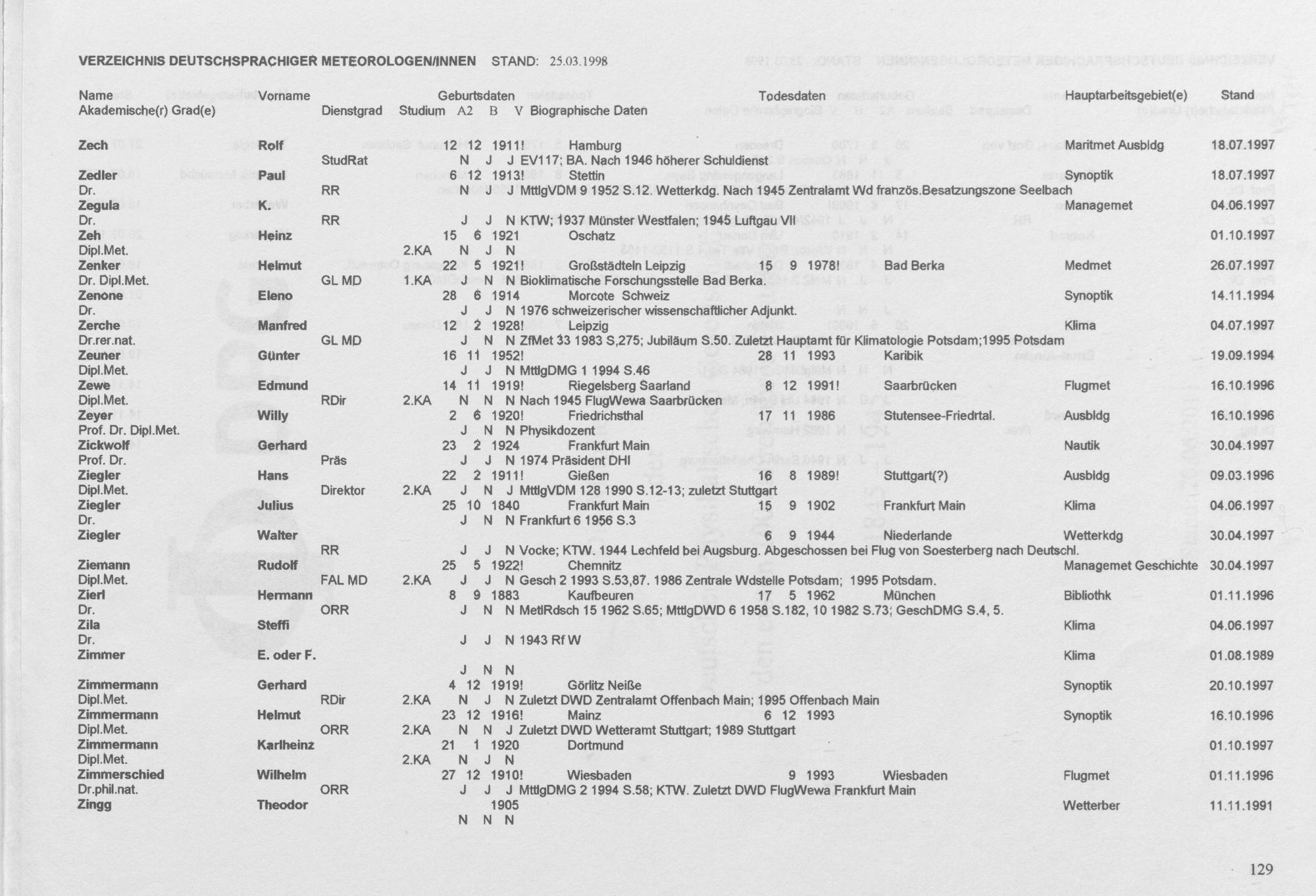 VERZEICHNIS DEUTSCHSPRACHIGER METEOROLOGEN/INNEN STAND: 25.03.1998

Name Vorname Geburtsdaten Todesdaten Hauptarbeitsgebiet(e) Stand
Akademische(r) Grad(e) Dienstgrad Studium A2 B V Biographische Daten

Zech Rolf 12 12 1911! Hamburg Maritmet Ausbldg 18.07.1997
StudRat N J J EV117; BA. Nach 1946 höherer Schuldienst
Zedler Paul 6 12 1913! Stettin Synoptik 18.07.1997
Dr. RR N J J MttlgVDM 9 1952 S.12. Wetterkdg. Nach 1945 Zentralamt Wd französ.Besatzungszone Seelbach
Zegula K. Managemet 04.06.1997
Dr. RR J J N KTW; 1937 Münster Westfalen; 1945 Luftgau VII
Zeh Heinz 15 6 1921 Oschatz 01.10.1997
Dipl.Met. 2.KA N J N
Zenker Helmut 22 5 1921! Großstädteln Leipzig 15 9 1978! Bad Berka Medmet 26.07.1997
Dr. Dipl.Met. GL MD 1.KA J N N Bioklimatische Forschungsstelle Bad Berka.
Zenone Eleno 28 6 1914 Morcote Schweiz Synoptik 14.11.1994
Dr. J J N 1976 schweizerischer wissenschaftlicher Adjunkt.
Zerche Manfred 12 2 1928! Leipzig Klima 04.07.1997
Dr.rer.nat. GL MD J N N ZfMet 33 1983 S,275; Jubiläum S.50. Zuletzt Hauptamt für Klimatologie Potsdam;1995 Potsdam
Zeuner Günter 16 11 1952! 28 11 1993 Karibik 19.09.1994
Dipl.Met. J J N MttlgDMG 1 1994 S.46
Zewe Edmund 14 11 1919! Riegelsberg Saarland 8 12 1991! Saarbrücken Flugmet 16.10.1996
Dipl.Met. RDir 2.KA N N N Nach 1945 FlugWewa Saarbrücken
Zeyer Willy 2 6 1920! Friedrichsthal 17 11 1986 Stutensee-Friedrtal. Ausbldg 16.10.1996
Prof. Dr. Dipl.Met. J N N Physikdozent
Zickwolf Gerhard 23 2 1924 Frankfurt Main Nautik 30.04.1997
Prof. Dr. Präs J J N 1974 Präsident DHI
Ziegler Hans 22 2 1911! Gießen 16 8 1989! Stuttgart(?) Ausbldg 09.03.1996
Dipl.Met. Direktor 2.KA J N J MttlgVDM 128 1990 S.12-13; zuletzt Stuttgart
Ziegler Julius 25 10 1840 Frankfurt Main 15 9 1902 Frankfurt Main Klima 04.06.1997
Dr. J N N Frankfurt 6 1956 S.3
Ziegler Walter 6 9 1944 Niederlande Wetterkdg 30.04.1997
RR J J N Vocke; KTW. 1944 Lechfeld bei Augsburg. Abgeschossen bei Flug von Soesterberg nach Deutschl.
Ziemann Rudolf 25 5 1922! Chemnitz Managemet Geschichte 30.04.1997
Dipl.Met. FAL MD 2.KA J J N Gesch 2 1993 S.53,87. 1986 Zentrale Wdstelle Potsdam; 1995 Potsdam.
Zierl Hermann 8 9 1883 Kaufbeuren 17 5 1962 München Bibliothk 01.11.1996
Dr. ORR J N N MetlRdsch 15 1962 S.65; MttlgDWD 6 1958 S.182, 10 1982 S.73; GeschDMG S.4, 5.
Zila Steffi Klima 04.06.1997
Dr. J J N 1943 Rf W
Zimmer E. oder F. Klima 01.08.1989
J N N
Zimmermann Gerhard 4 12 1919! Görlitz Neiße Synoptik 20.10.1997
Dipl.Met. RDir 2.KA N J N Zuletzt DWD Zentralamt Offenbach Main; 1995 Offenbach Main
Zimmermann Helmut 23 12 1916! Mainz 6 12 1993 Synoptik 16.10.1996
Dipl.Met. ORR 2.KA N N J Zuletzt DWD Wetteramt Stuttgart; 1989 Stuttgart
Zimmermann Karlheinz 21 1 1920 Dortmund 01.10.1997
Dipl.Met. 2.KA N J N
Zimmerschied Wilhelm 27 12 1910! Wiesbaden 9 1993 Wiesbaden Flugmet 01.11.1996
Dr.phil.nat. ORR J J J MttlgDMG 2 1994 S.58; KTW. Zuletzt DWD FlugWewa Frankfurt Main
Zingg Theodor 1905 Wetterber 11.11.1991
N N N

129